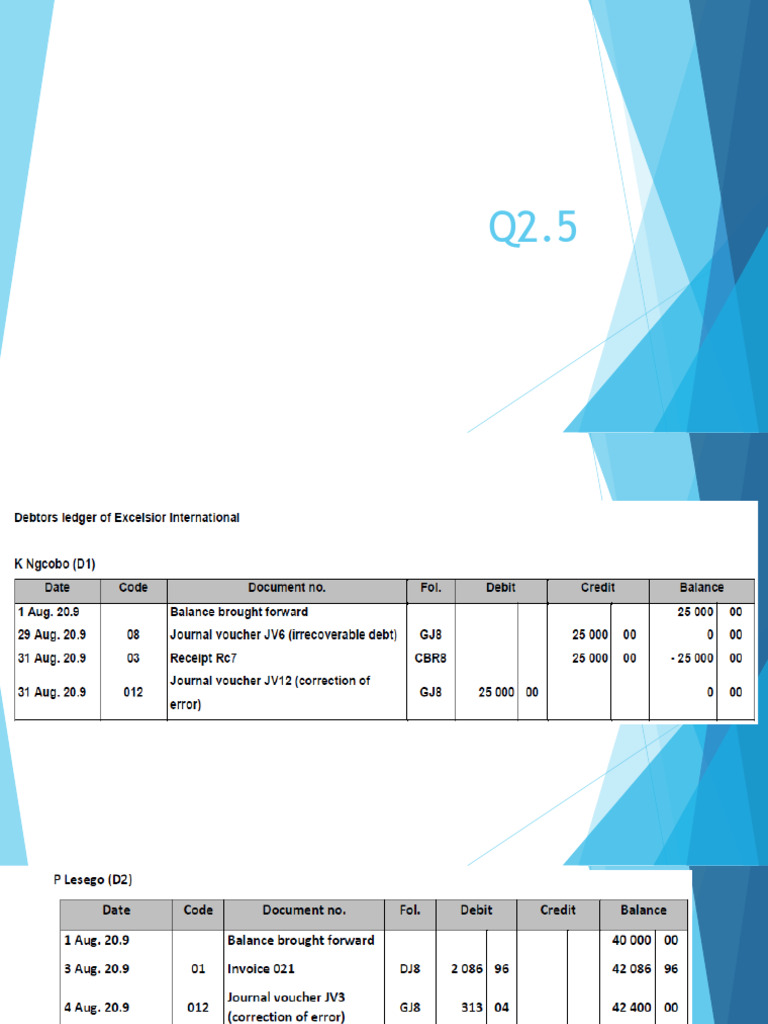 Q2.5

Debtors ledger of Excelsior International

K Ngcobo (D1)

| Date | Code | Document no. | Fol. | Debit | | Credit | | Balance | |
|---|---|---|---|---|---|---|---|---|---|
| 1 Aug. 20.9 | | Balance brought forward | | | | | | 25 000 | 00 |
| 29 Aug. 20.9 | 08 | Journal voucher JV6 (irrecoverable debt) | GJ8 | | | 25 000 | 00 | 0 | 00 |
| 31 Aug. 20.9 | 03 | Receipt Rc7 | CBR8 | | | 25 000 | 00 | - 25 000 | 00 |
| 31 Aug. 20.9 | 012 | Journal voucher JV12 (correction of error) | GJ8 | 25 000 | 00 | | | 0 | 00 |

P Lesego (D2)

| Date | Code | Document no. | Fol. | Debit | | Credit | | Balance | |
|---|---|---|---|---|---|---|---|---|---|
| 1 Aug. 20.9 | | Balance brought forward | | | | | | 40 000 | 00 |
| 3 Aug. 20.9 | 01 | Invoice 021 | DJ8 | 2 086 | 96 | | | 42 086 | 96 |
| 4 Aug. 20.9 | 012 | Journal voucher JV3 (correction of error) | GJ8 | 313 | 04 | | | 42 400 | 00 |